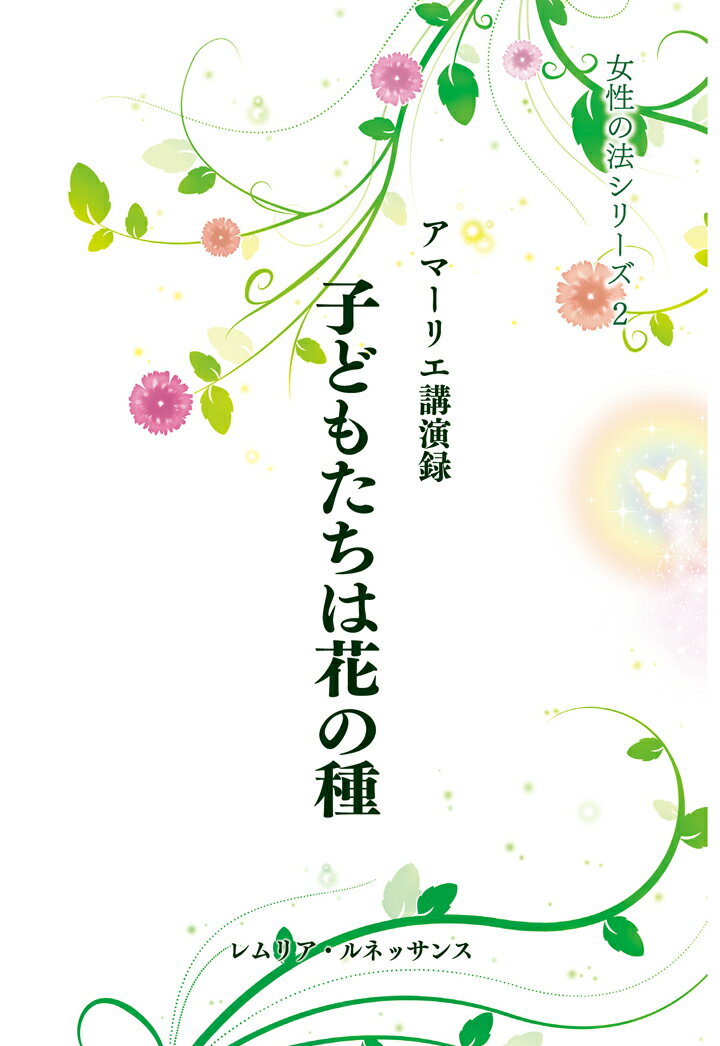 女性の法シリーズ 2

アマーリエ講演録

子どもたちは花の種

レムリア・ルネッサンス